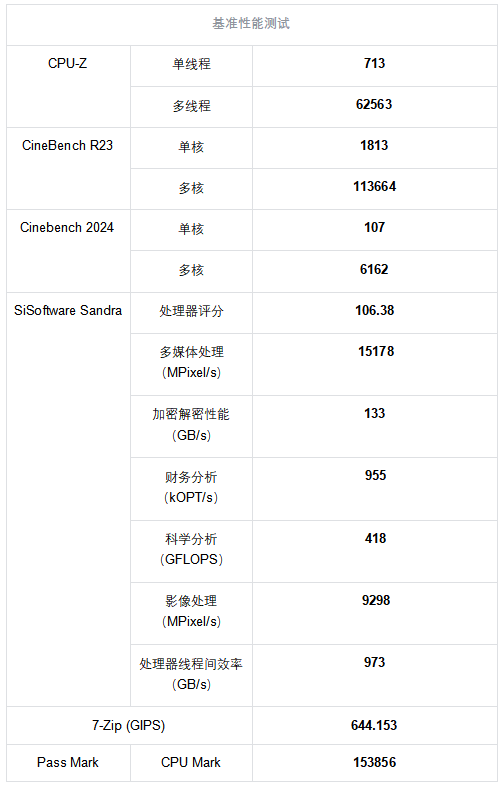 | 基准性能测试 | | |
|---|---|---|
| CPU-Z | 单线程 | 713 |
| | 多线程 | 62563 |
| CineBench R23 | 单核 | 1813 |
| | 多核 | 113664 |
| Cinebench 2024 | 单核 | 107 |
| | 多核 | 6162 |
| SiSoftware Sandra | 处理器评分 | 106.38 |
| | 多媒体处理(MPixel/s) | 15178 |
| | 加密解密性能(GB/s) | 133 |
| | 财务分析(kOPT/s) | 955 |
| | 科学分析(GFLOPS) | 418 |
| | 影像处理(MPixel/s) | 9298 |
| | 处理器线程间效率(GB/s) | 973 |
| 7-Zip (GIPS) | | 644.153 |
| Pass Mark | CPU Mark | 153856 |